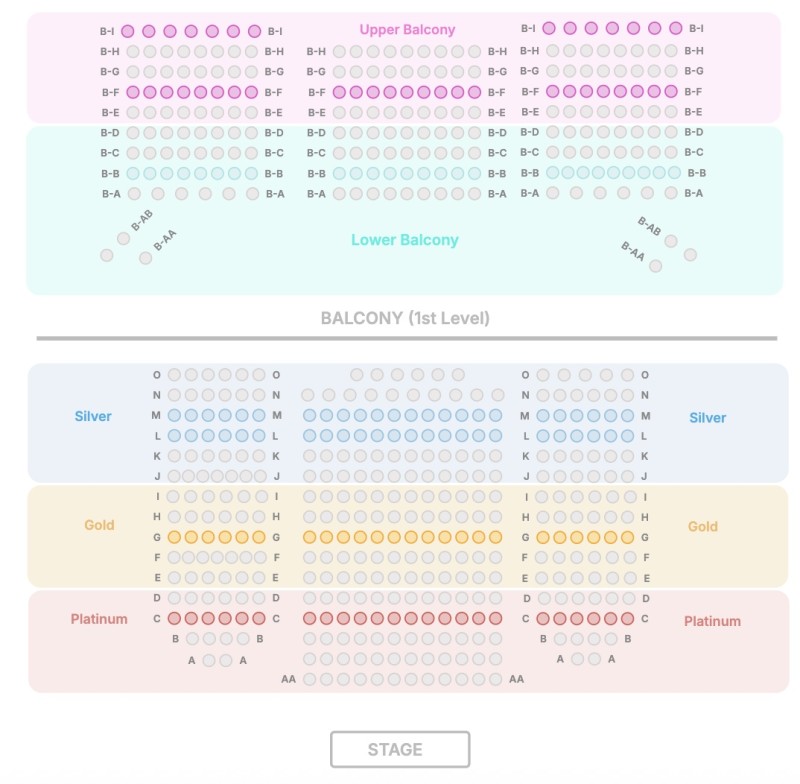 B-I B-I Upper Balcony B-I B-I
B-H B-H B-H B-H B-H B-H
B-G B-G B-G B-G B-G B-G
B-F B-F B-F B-F B-F B-F
B-E B-E B-E B-E B-E B-E
B-D B-D B-D B-D B-D B-D
B-C B-C B-C B-C B-C B-C
B-B B-B B-B B-B B-B B-B
B-A B-A B-A B-A B-A B-A
B-AB B-AA Lower Balcony B-AB B-AA

BALCONY (1st Level)

O O O O
N N N N
Silver M M M M Silver
L L L L
K K K K
J J J J
I I I I
H H H H
Gold G G G G Gold
F F F F
E E E E
D D D D
Platinum C C C C Platinum
B B B B
A A A A
AA AA

STAGE